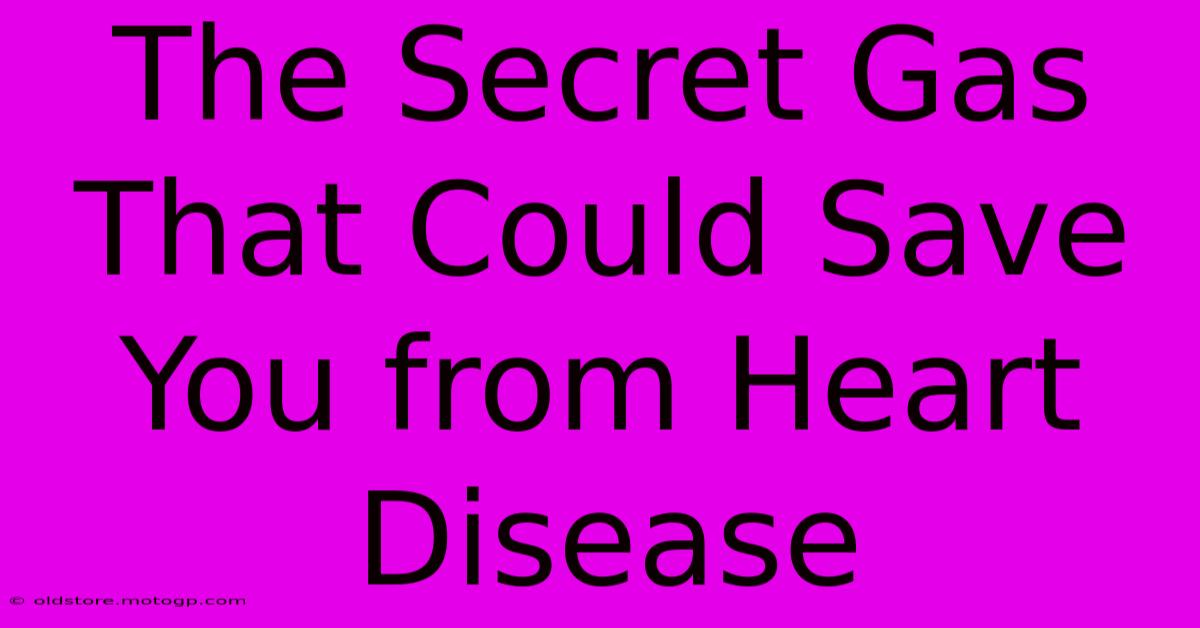 The Secret Gas That Could Save You from Heart Disease

© oldstore.motogp.com